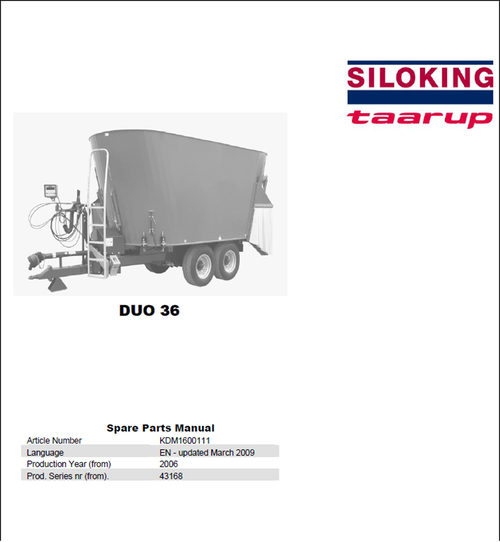 SILOKING
taarup

DUO 36

Spare Parts Manual

Article Number KDM1600111
Language EN - updated March 2009
Production Year (from) 2006
Prod. Series nr (from). 43168